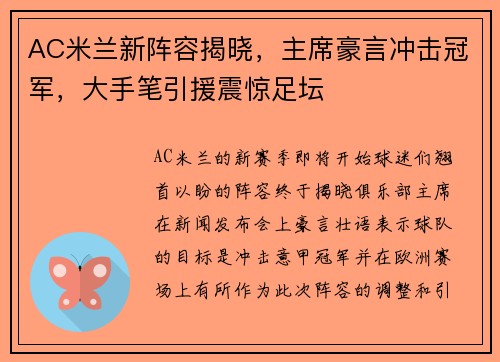 AC米兰新阵容揭晓，主席豪言冲击冠军，大手笔引援震惊足坛

AC米兰的新赛季即将开始球迷们翘首以盼的阵容终于揭晓俱乐部主席在新闻发布会上豪言壮语表示球队的目标是冲击意甲冠军并在欧洲赛场上有所作为此次阵容的调整和引